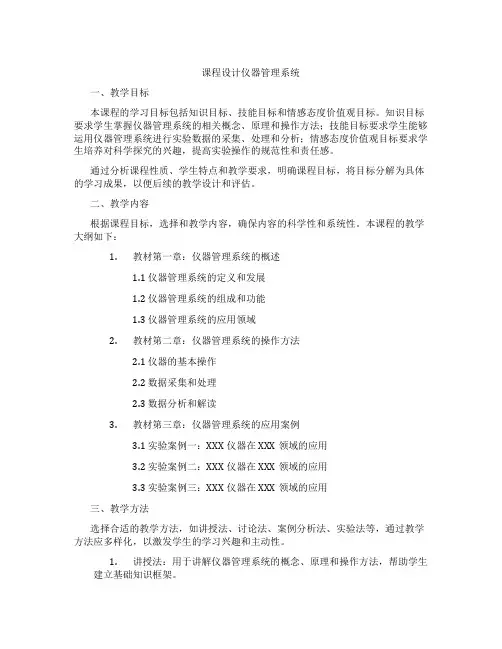 课程设计仪器管理系统

一、教学目标

本课程的学习目标包括知识目标、技能目标和情感态度价值观目标。知识目标要求学生掌握仪器管理系统的相关概念、原理和操作方法；技能目标要求学生能够运用仪器管理系统进行实验数据的采集、处理和分析；情感态度价值观目标要求学生培养对科学探究的兴趣，提高实验操作的规范性和责任感。

通过分析课程性质、学生特点和教学要求，明确课程目标，将目标分解为具体的学习成果，以便后续的教学设计和评估。

二、教学内容

根据课程目标，选择和教学内容，确保内容的科学性和系统性。本课程的教学大纲如下：

1. 教材第一章：仪器管理系统的概述

1.1 仪器管理系统的定义和发展

1.2 仪器管理系统的组成和功能

1.3 仪器管理系统的应用领域

2. 教材第二章：仪器管理系统的操作方法

2.1 仪器的基本操作

2.2 数据采集和处理

2.3 数据分析和解读

3. 教材第三章：仪器管理系统的应用案例

3.1 实验案例一：XXX 仪器在 XXX 领域的应用

3.2 实验案例二：XXX 仪器在 XXX 领域的应用

3.3 实验案例三：XXX 仪器在 XXX 领域的应用

三、教学方法

选择合适的教学方法，如讲授法、讨论法、案例分析法、实验法等，通过教学方法应多样化，以激发学生的学习兴趣和主动性。

1. 讲授法：用于讲解仪器管理系统的概念、原理和操作方法，帮助学生建立基础知识框架。